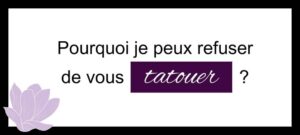 Pourquoi je peux refuser de vous tatouer ?